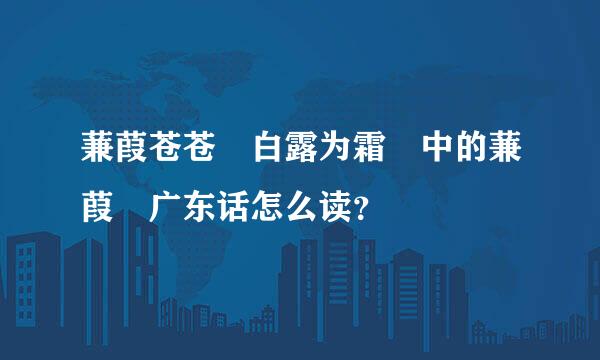 蒹葭苍苍　白露为霜　中的蒹葭　广东话怎么读?